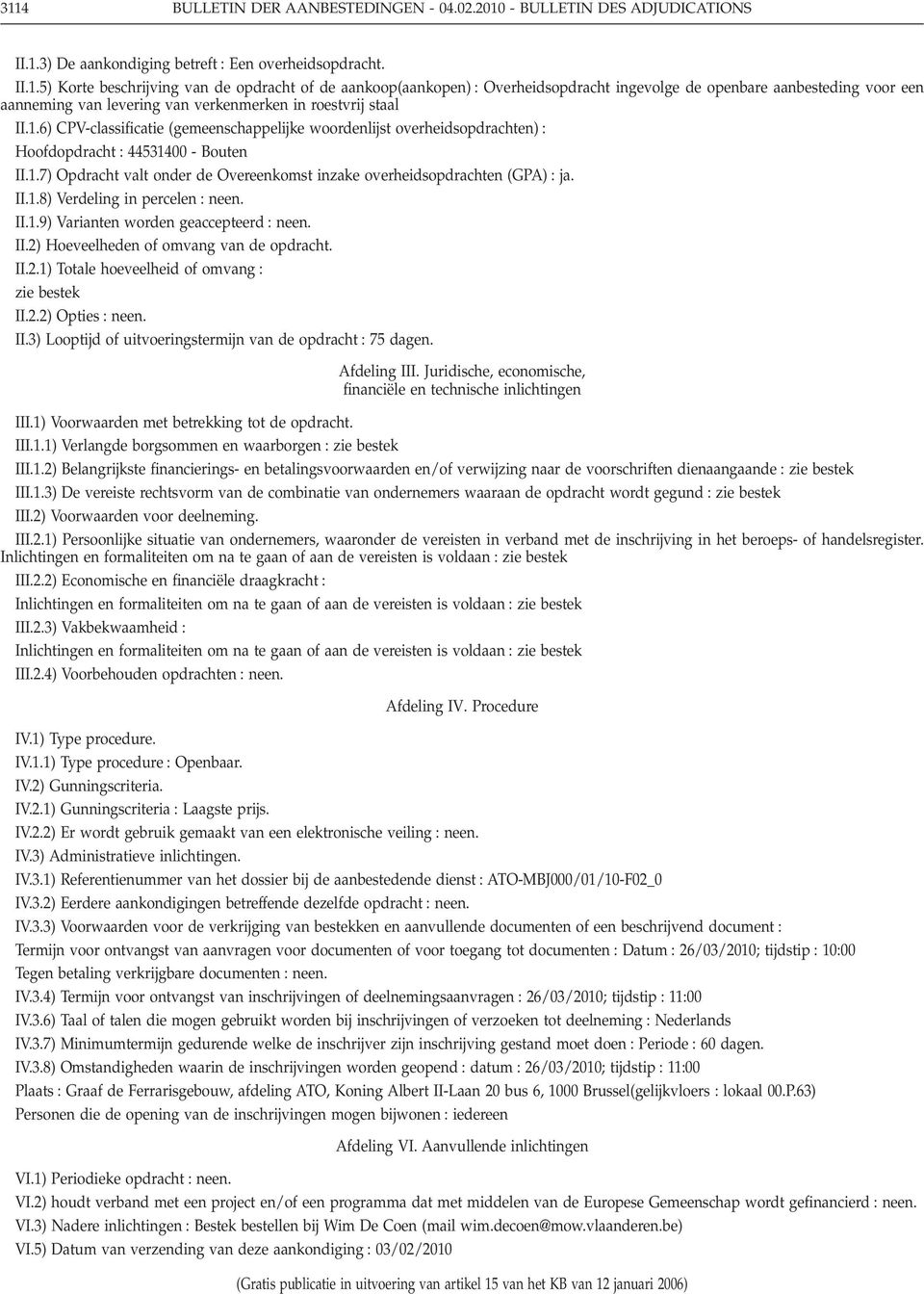 3114 BULLETIN DER AANBESTEDINGEN - 04.02.2010 - BULLETIN DES ADJUDICATIONS

II.1.3) De aankondiging betreft : Een overheidsopdracht.

II.1.5) Korte beschrijving van de opdracht of de aankoop(aankopen) : Overheidsopdracht ingevolge de openbare aanbesteding voor een aanneming van levering van verkenmerken in roestvrij staal

II.1.6) CPV-classificatie (gemeenschappelijke woordenlijst overheidsopdrachten) :
Hoofdopdracht : 44531400 - Bouten

II.1.7) Opdracht valt onder de Overeenkomst inzake overheidsopdrachten (GPA) : ja.

II.1.8) Verdeling in percelen : neen.

II.1.9) Varianten worden geaccepteerd : neen.

II.2) Hoeveelheden of omvang van de opdracht.

II.2.1) Totale hoeveelheid of omvang :
zie bestek

II.2.2) Opties : neen.

II.3) Looptijd of uitvoeringstermijn van de opdracht : 75 dagen.

Afdeling III. Juridische, economische, financiële en technische inlichtingen

III.1) Voorwaarden met betrekking tot de opdracht.

III.1.1) Verlangde borgsommen en waarborgen : zie bestek

III.1.2) Belangrijkste financierings- en betalingsvoorwaarden en/of verwijzing naar de voorschriften dienaangaande : zie bestek

III.1.3) De vereiste rechtsvorm van de combinatie van ondernemers waaraan de opdracht wordt gegund : zie bestek

III.2) Voorwaarden voor deelneming.

III.2.1) Persoonlijke situatie van ondernemers, waaronder de vereisten in verband met de inschrijving in het beroeps- of handelsregister.
Inlichtingen en formaliteiten om na te gaan of aan de vereisten is voldaan : zie bestek

III.2.2) Economische en financiële draagkracht :
Inlichtingen en formaliteiten om na te gaan of aan de vereisten is voldaan : zie bestek

III.2.3) Vakbekwaamheid :
Inlichtingen en formaliteiten om na te gaan of aan de vereisten is voldaan : zie bestek

III.2.4) Voorbehouden opdrachten : neen.

Afdeling IV. Procedure

IV.1) Type procedure.

IV.1.1) Type procedure : Openbaar.

IV.2) Gunningscriteria.

IV.2.1) Gunningscriteria : Laagste prijs.

IV.2.2) Er wordt gebruik gemaakt van een elektronische veiling : neen.

IV.3) Administratieve inlichtingen.

IV.3.1) Referentienummer van het dossier bij de aanbestedende dienst : ATO-MBJ000/01/10-F02_0

IV.3.2) Eerdere aankondigingen betreffende dezelfde opdracht : neen.

IV.3.3) Voorwaarden voor de verkrijging van bestekken en aanvullende documenten of een beschrijvend document :
Termijn voor ontvangst van aanvragen voor documenten of voor toegang tot documenten : Datum : 26/03/2010; tijdstip : 10:00
Tegen betaling verkrijgbare documenten : neen.

IV.3.4) Termijn voor ontvangst van inschrijvingen of deelnemingsaanvragen : 26/03/2010; tijdstip : 11:00

IV.3.6) Taal of talen die mogen gebruikt worden bij inschrijvingen of verzoeken tot deelneming : Nederlands

IV.3.7) Minimumtermijn gedurende welke de inschrijver zijn inschrijving gestand moet doen : Periode : 60 dagen.

IV.3.8) Omstandigheden waarin de inschrijvingen worden geopend : datum : 26/03/2010; tijdstip : 11:00
Plaats : Graaf de Ferrarisgebouw, afdeling ATO, Koning Albert II-Laan 20 bus 6, 1000 Brussel(gelijkvloers : lokaal 00.P.63)
Personen die de opening van de inschrijvingen mogen bijwonen : iedereen

Afdeling VI. Aanvullende inlichtingen

VI.1) Periodieke opdracht : neen.

VI.2) houdt verband met een project en/of een programma dat met middelen van de Europese Gemeenschap wordt gefinancierd : neen.

VI.3) Nadere inlichtingen : Bestek bestellen bij Wim De Coen (mail wim.decoen@mow.vlaanderen.be)

VI.5) Datum van verzending van deze aankondiging : 03/02/2010

(Gratis publicatie in uitvoering van artikel 15 van het KB van 12 januari 2006)